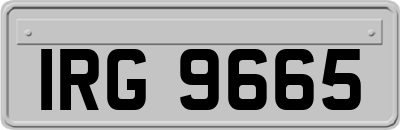 IRG 9665